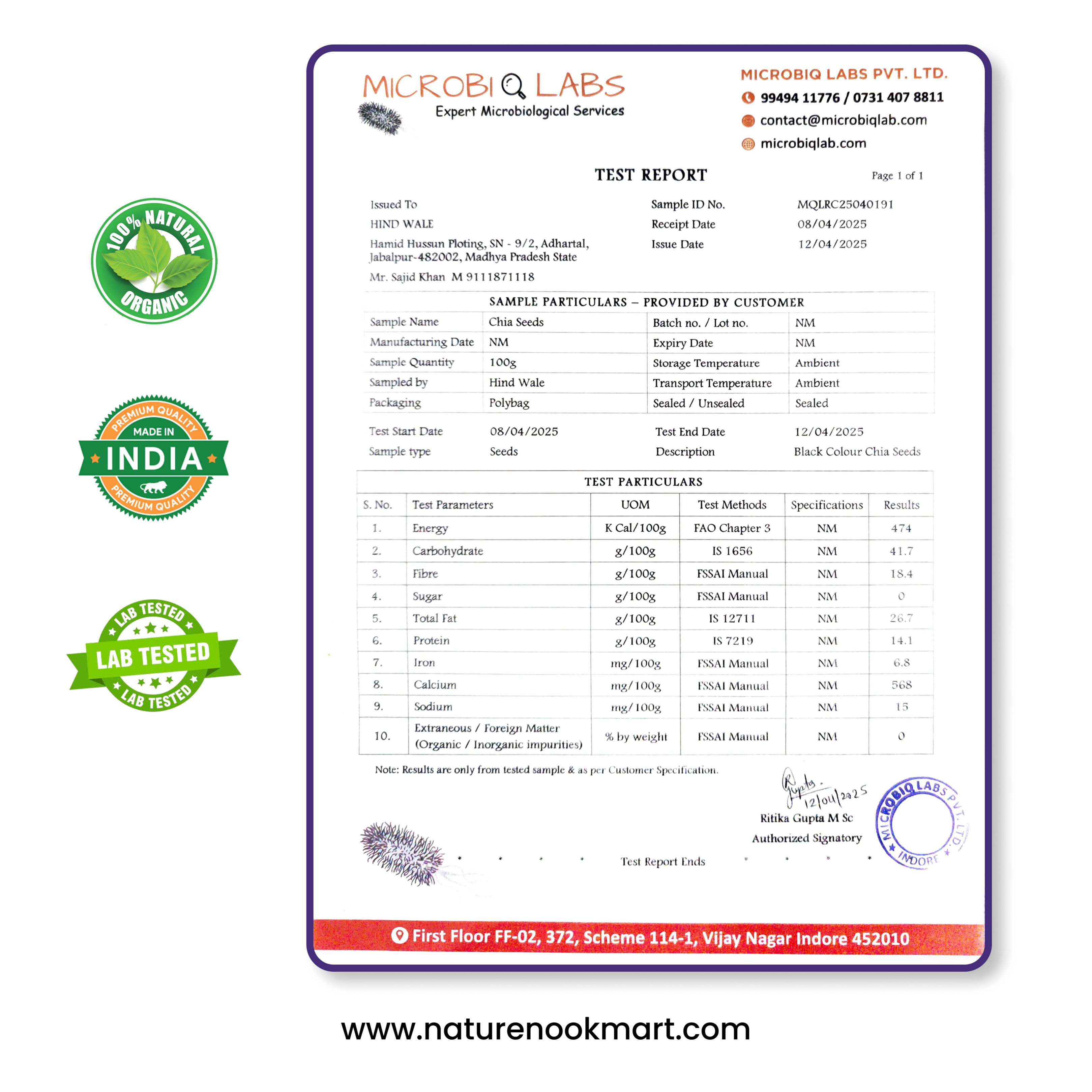 100% NATURAL
ORGANIC

PREMIUM QUALITY
MADE IN
INDIA
PREMIUM QUALITY

LAB TESTED
LAB TESTED
LAB TESTED

MICROBIQ LABS
Expert Microbiological Services

MICROBIQ LABS PVT. LTD.
99494 11776 / 0731 407 8811
contact@microbiqlab.com
microbiqlab.com

TEST REPORT

Page 1 of 1

Issued To
HIND WALE
Hamid Hussun Ploting, SN - 9/2, Adhartal, Jabalpur-482002, Madhya Pradesh State
Mr. Sajid Khan M 9111871118

Sample ID No. MQLRC25040191
Receipt Date 08/04/2025
Issue Date 12/04/2025

SAMPLE PARTICULARS – PROVIDED BY CUSTOMER

| Sample Name | Chia Seeds | Batch no. / Lot no. | NM |
|---|---|---|---|
| Manufacturing Date | NM | Expiry Date | NM |
| Sample Quantity | 100g | Storage Temperature | Ambient |
| Sampled by | Hind Wale | Transport Temperature | Ambient |
| Packaging | Polybag | Sealed / Unsealed | Sealed |

Test Start Date 08/04/2025
Test End Date 12/04/2025
Sample type Seeds
Description Black Colour Chia Seeds

TEST PARTICULARS

| S. No. | Test Parameters | UOM | Test Methods | Specifications | Results |
|---|---|---|---|---|---|
| 1. | Energy | K Cal/100g | FAO Chapter 3 | NM | 474 |
| 2. | Carbohydrate | g/100g | IS 1656 | NM | 41.7 |
| 3. | Fibre | g/100g | FSSAI Manual | NM | 18.4 |
| 4. | Sugar | g/100g | FSSAI Manual | NM | 0 |
| 5. | Total Fat | g/100g | IS 12711 | NM | 26.7 |
| 6. | Protein | g/100g | IS 7219 | NM | 14.1 |
| 7. | Iron | mg/100g | FSSAI Manual | NM | 6.8 |
| 8. | Calcium | mg/100g | FSSAI Manual | NM | 568 |
| 9. | Sodium | mg/100g | FSSAI Manual | NM | 15 |
| 10. | Extraneous / Foreign Matter (Organic / Inorganic impurities) | % by weight | FSSAI Manual | NM | 0 |

Note: Results are only from tested sample & as per Customer Specification.

R Gupta. 12/04/2025
Ritika Gupta M Sc
Authorized Signatory

MICROBIQ LABS PVT. LTD.
INDORE

Test Report Ends

First Floor FF-02, 372, Scheme 114-1, Vijay Nagar Indore 452010

www.naturenookmart.com